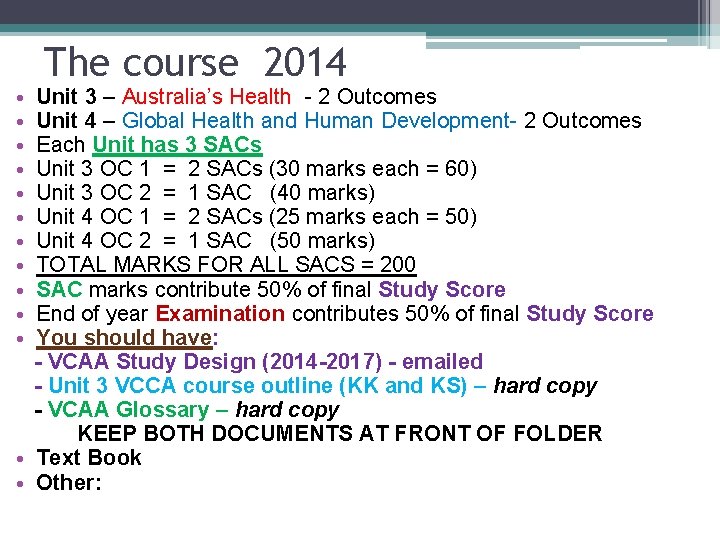 The course 2014

• Unit 3 – Australia's Health - 2 Outcomes
• Unit 4 – Global Health and Human Development- 2 Outcomes
• Each Unit has 3 SACs
• Unit 3 OC 1 = 2 SACs (30 marks each = 60)
• Unit 3 OC 2 = 1 SAC (40 marks)
• Unit 4 OC 1 = 2 SACs (25 marks each = 50)
• Unit 4 OC 2 = 1 SAC (50 marks)
• TOTAL MARKS FOR ALL SACS = 200
• SAC marks contribute 50% of final Study Score
• End of year Examination contributes 50% of final Study Score
• You should have:
- VCAA Study Design (2014-2017) - emailed
- Unit 3 VCCA course outline (KK and KS) – hard copy
- VCAA Glossary – hard copy
KEEP BOTH DOCUMENTS AT FRONT OF FOLDER
• Text Book
• Other: